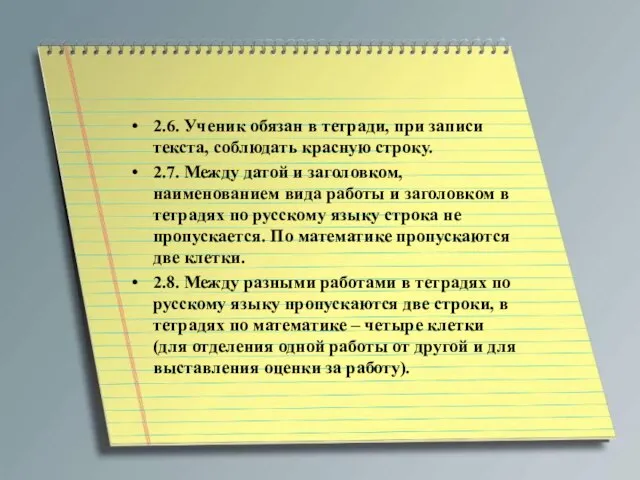 • 2.6. Ученик обязан в тетради, при записи текста, соблюдать красную строку.
• 2.7. Между датой и заголовком, наименованием вида работы и заголовком в тетрадях по русскому языку строка не пропускается. По математике пропускаются две клетки.
• 2.8. Между разными работами в тетрадях по русскому языку пропускаются две строки, в тетрадях по математике – четыре клетки (для отделения одной работы от другой и для выставления оценки за работу).